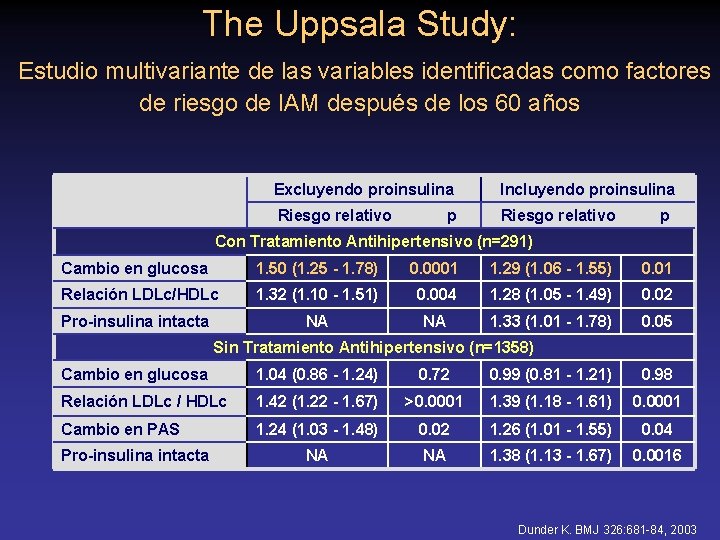 The Uppsala Study:

Estudio multivariante de las variables identificadas como factores de riesgo de IAM después de los 60 años

| | Excluyendo proinsulina | | Incluyendo proinsulina | |
|---|---|---|---|---|
| | Riesgo relativo | p | Riesgo relativo | p |
| Con Tratamiento Antihipertensivo (n=291) | | | | |
| Cambio en glucosa | 1.50 (1.25 - 1.78) | 0.0001 | 1.29 (1.06 - 1.55) | 0.01 |
| Relación LDLc/HDLc | 1.32 (1.10 - 1.51) | 0.004 | 1.28 (1.05 - 1.49) | 0.02 |
| Pro-insulina intacta | NA | NA | 1.33 (1.01 - 1.78) | 0.05 |
| Sin Tratamiento Antihipertensivo (n=1358) | | | | |
| Cambio en glucosa | 1.04 (0.86 - 1.24) | 0.72 | 0.99 (0.81 - 1.21) | 0.98 |
| Relación LDLc / HDLc | 1.42 (1.22 - 1.67) | >0.0001 | 1.39 (1.18 - 1.61) | 0.0001 |
| Cambio en PAS | 1.24 (1.03 - 1.48) | 0.02 | 1.26 (1.01 - 1.55) | 0.04 |
| Pro-insulina intacta | NA | NA | 1.38 (1.13 - 1.67) | 0.0016 |

Dunder K. BMJ 326:681-84, 2003